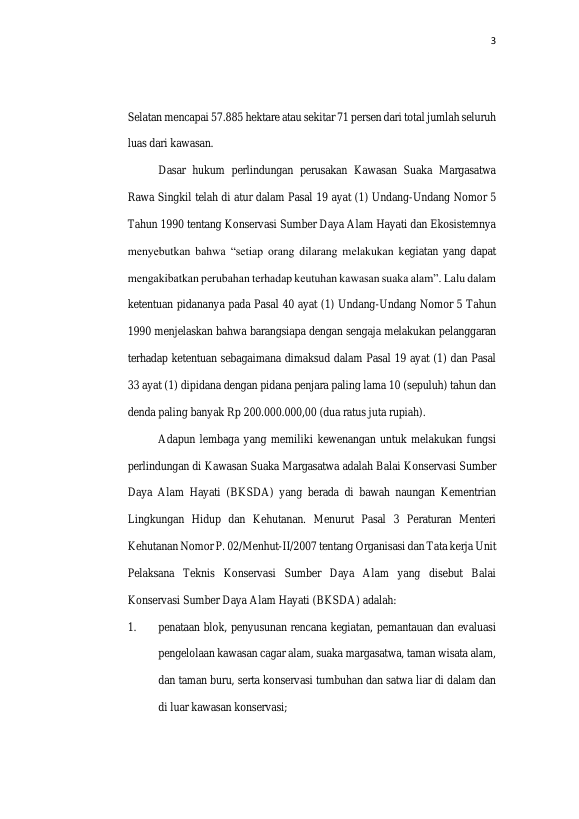 3

Selatan mencapai 57.885 hektare atau sekitar 71 persen dari total jumlah seluruh luas dari kawasan.

Dasar hukum perlindungan perusakan Kawasan Suaka Margasatwa Rawa Singkil telah di atur dalam Pasal 19 ayat (1) Undang-Undang Nomor 5 Tahun 1990 tentang Konservasi Sumber Daya Alam Hayati dan Ekosistemnya menyebutkan bahwa "setiap orang dilarang melakukan kegiatan yang dapat mengakibatkan perubahan terhadap keutuhan kawasan suaka alam". Lalu dalam ketentuan pidananya pada Pasal 40 ayat (1) Undang-Undang Nomor 5 Tahun 1990 menjelaskan bahwa barangsiapa dengan sengaja melakukan pelanggaran terhadap ketentuan sebagaimana dimaksud dalam Pasal 19 ayat (1) dan Pasal 33 ayat (1) dipidana dengan pidana penjara paling lama 10 (sepuluh) tahun dan denda paling banyak Rp 200.000.000,00 (dua ratus juta rupiah).

Adapun lembaga yang memiliki kewenangan untuk melakukan fungsi perlindungan di Kawasan Suaka Margasatwa adalah Balai Konservasi Sumber Daya Alam Hayati (BKSDA) yang berada di bawah naungan Kementrian Lingkungan Hidup dan Kehutanan. Menurut Pasal 3 Peraturan Menteri Kehutanan Nomor P. 02/Menhut-II/2007 tentang Organisasi dan Tata kerja Unit Pelaksana Teknis Konservasi Sumber Daya Alam yang disebut Balai Konservasi Sumber Daya Alam Hayati (BKSDA) adalah:

1. penataan blok, penyusunan rencana kegiatan, pemantauan dan evaluasi pengelolaan kawasan cagar alam, suaka margasatwa, taman wisata alam, dan taman buru, serta konservasi tumbuhan dan satwa liar di dalam dan di luar kawasan konservasi;